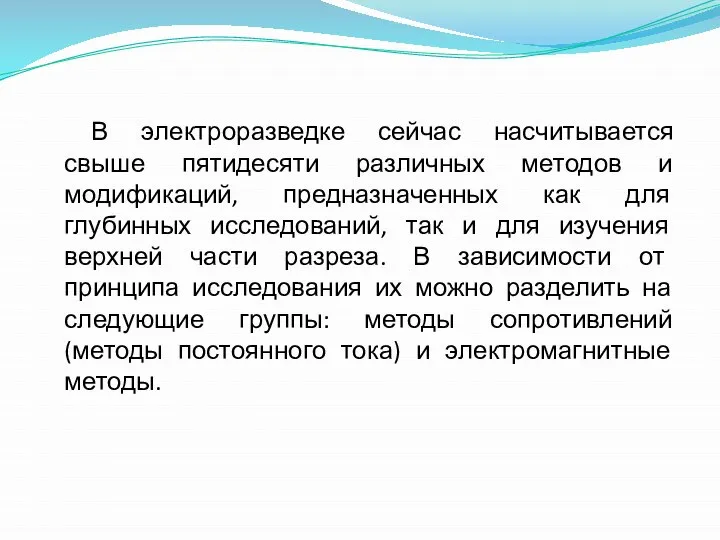 В электроразведке сейчас насчитывается свыше пятидесяти различных методов и модификаций, предназначенных как для глубинных исследований, так и для изучения верхней части разреза. В зависимости от принципа исследования их можно разделить на следующие группы: методы сопротивлений (методы постоянного тока) и электромагнитные методы.